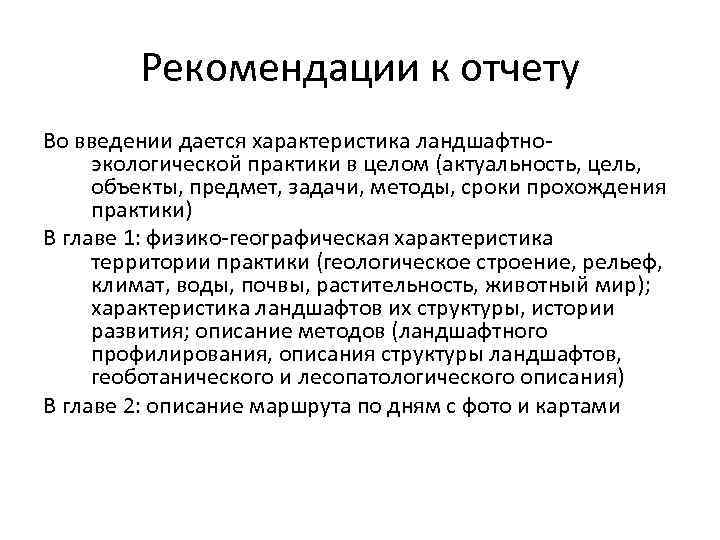 Рекомендации к отчету

Во введении дается характеристика ландшафтно-экологической практики в целом (актуальность, цель, объекты, предмет, задачи, методы, сроки прохождения практики)

В главе 1: физико-географическая характеристика территории практики (геологическое строение, рельеф, климат, воды, почвы, растительность, животный мир); характеристика ландшафтов их структуры, истории развития; описание методов (ландшафтного профилирования, описания структуры ландшафтов, геоботанического и лесопатологического описания)

В главе 2: описание маршрута по дням с фото и картами